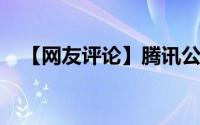 【网友评论】腾讯公